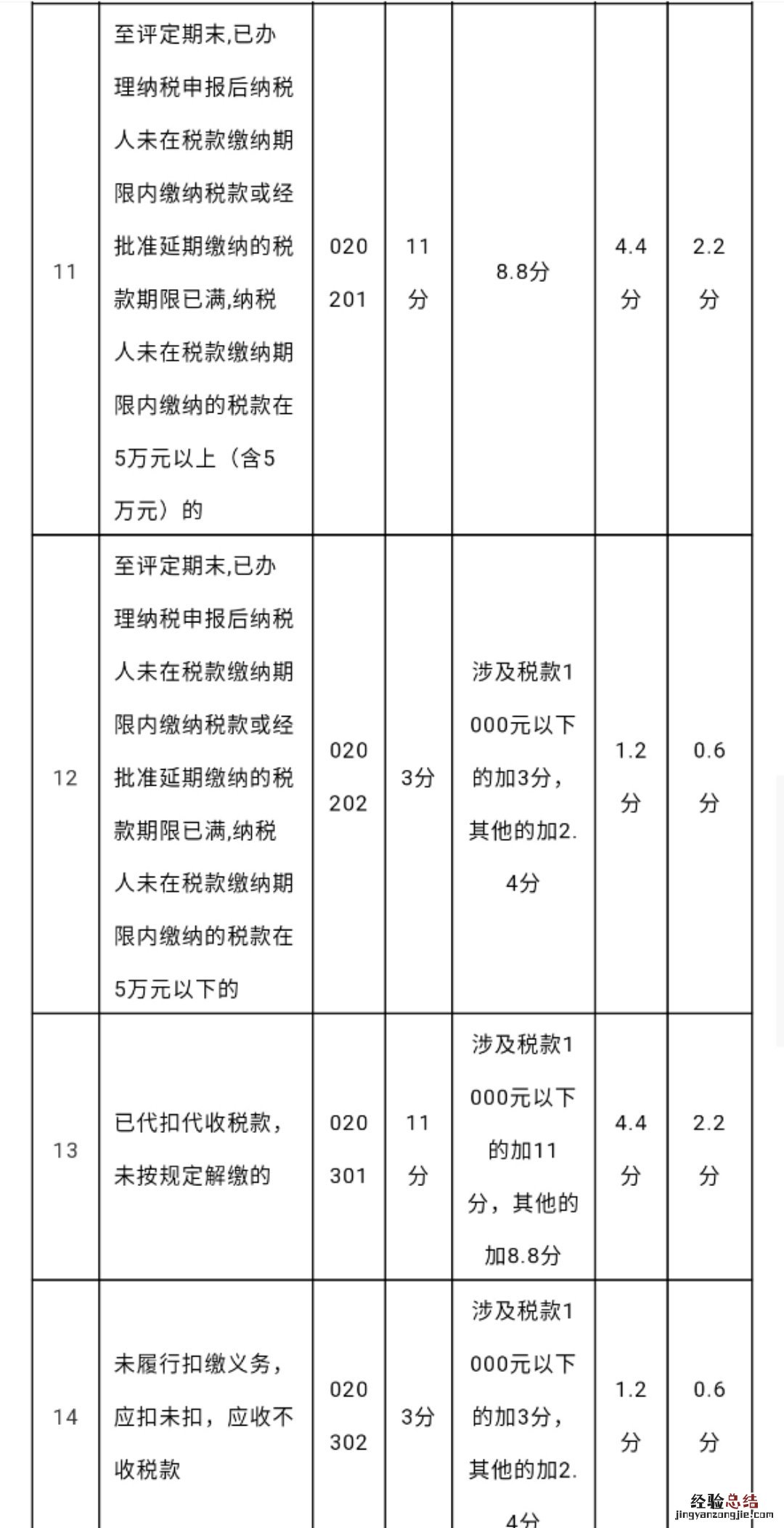 | 11 | 至评定期末,已办理纳税申报后纳税人未在税款缴纳期限内缴纳税款或经批准延期缴纳的税款期限已满,纳税人未在税款缴纳期限内缴纳的税款在5万元以上（含5万元）的 | 020201 | 11分 | 8.8分 | 4.4分 | 2.2分 |
|---|---|---|---|---|---|---|
| 12 | 至评定期末,已办理纳税申报后纳税人未在税款缴纳期限内缴纳税款或经批准延期缴纳的税款期限已满,纳税人未在税款缴纳期限内缴纳的税款在5万元以下的 | 020202 | 3分 | 涉及税款1000元以下的加3分，其他的加2.4分 | 1.2分 | 0.6分 |
| 13 | 已代扣代收税款，未按规定解缴的 | 020301 | 11分 | 涉及税款1000元以下的加11分，其他的加8.8分 | 4.4分 | 2.2分 |
| 14 | 未履行扣缴义务，应扣未扣，应收不收税款 | 020302 | 3分 | 涉及税款1000元以下的加3分，其他的加2.4分 | 1.2分 | 0.6分 |

经验总结
jingyanzongjie.com